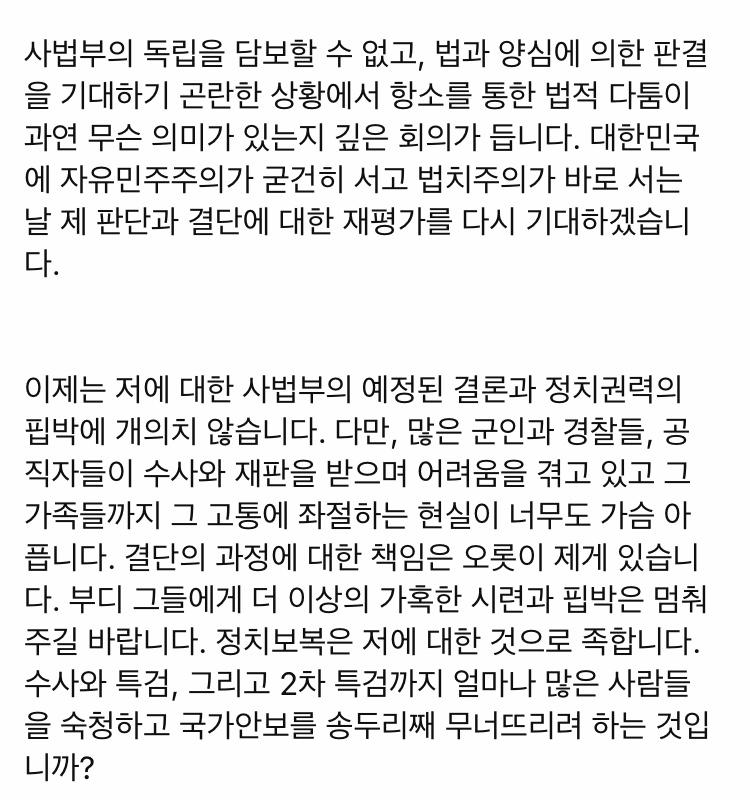 사법부의 독립을 담보할 수 없고, 법과 양심에 의한 판결을 기대하기 곤란한 상황에서 항소를 통한 법적 다툼이 과연 무슨 의미가 있는지 깊은 회의가 듭니다. 대한민국에 자유민주주의가 굳건히 서고 법치주의가 바로 서는 날 제 판단과 결단에 대한 재평가를 다시 기대하겠습니다.

이제는 저에 대한 사법부의 예정된 결론과 정치권력의 핍박에 개의치 않습니다. 다만, 많은 군인과 경찰들, 공직자들이 수사와 재판을 받으며 어려움을 겪고 있고 그 가족들까지 그 고통에 좌절하는 현실이 너무도 가슴 아픕니다. 결단의 과정에 대한 책임은 오롯이 제게 있습니다. 부디 그들에게 더 이상의 가혹한 시련과 핍박은 멈춰주길 바랍니다. 정치보복은 저에 대한 것으로 족합니다. 수사와 특검, 그리고 2차 특검까지 얼마나 많은 사람들을 숙청하고 국가안보를 송두리째 무너뜨리려 하는 것입니까?